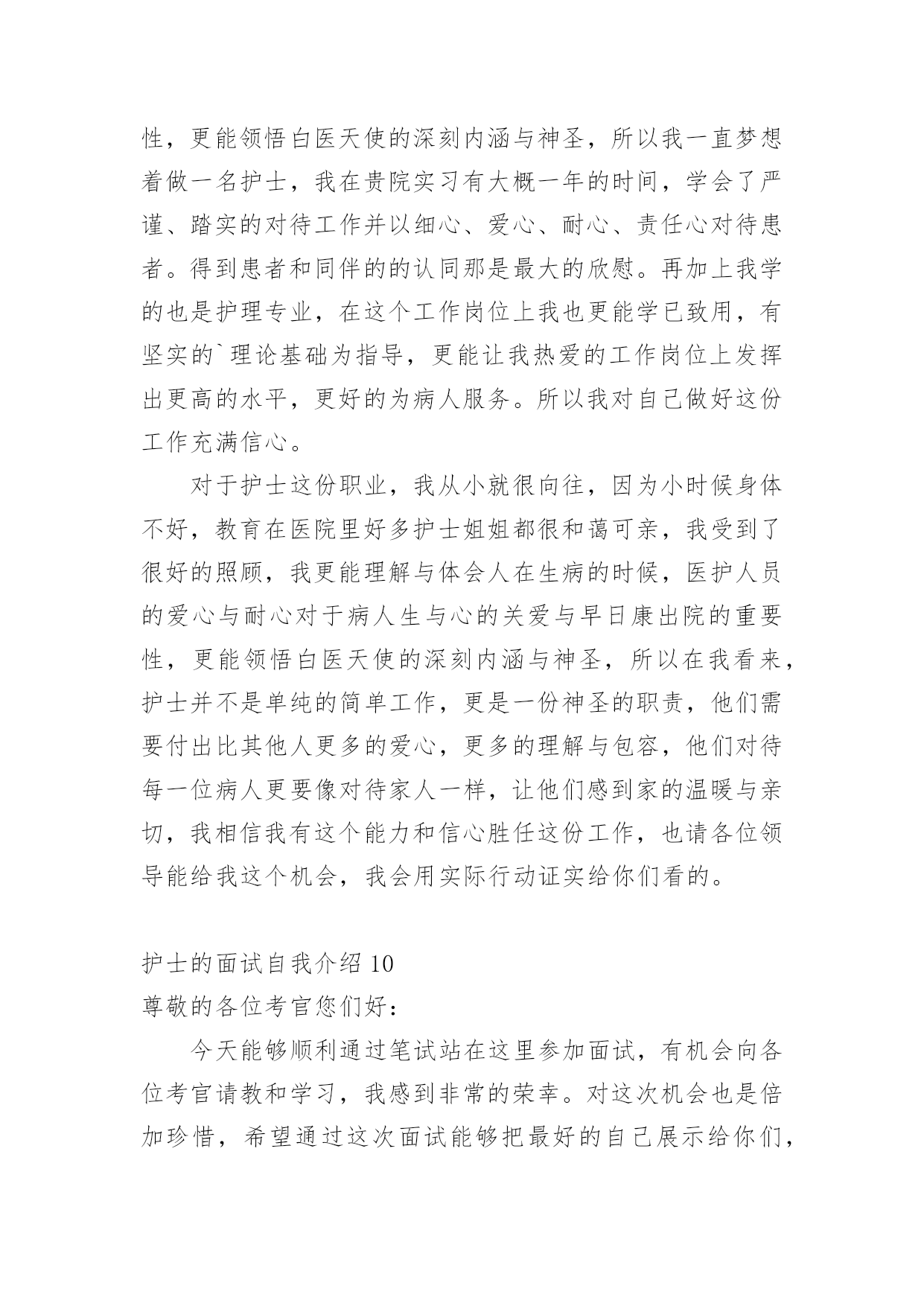 性，更能领悟白医天使的深刻内涵与神圣，所以我一直梦想着做一名护士，我在贵院实习有大概一年的时间，学会了严谨、踏实的对待工作并以细心、爱心、耐心、责任心对待患者。得到患者和同伴的的认同那是最大的欣慰。再加上我学的也是护理专业，在这个工作岗位上我也更能学已致用，有坚实的`理论基础为指导，更能让我热爱的工作岗位上发挥出更高的水平，更好的为病人服务。所以我对自己做好这份工作充满信心。

对于护士这份职业，我从小就很向往，因为小时候身体不好，教育在医院里好多护士姐姐都很和蔼可亲，我受到了很好的照顾，我更能理解与体会人在生病的时候，医护人员的爱心与耐心对于病人生与心的关爱与早日康出院的重要性，更能领悟白医天使的深刻内涵与神圣，所以在我看来，护士并不是单纯的简单工作，更是一份神圣的职责，他们需要付出比其他人更多的爱心，更多的理解与包容，他们对待每一位病人更要像对待家人一样，让他们感到家的温暖与亲切，我相信我有这个能力和信心胜任这份工作，也请各位领导能给我这个机会，我会用实际行动证实给你们看的。

护士的面试自我介绍 10
尊敬的各位考官您们好：

今天能够顺利通过笔试站在这里参加面试，有机会向各位考官请教和学习，我感到非常的荣幸。对这次机会也是倍加珍惜，希望通过这次面试能够把最好的自己展示给你们，